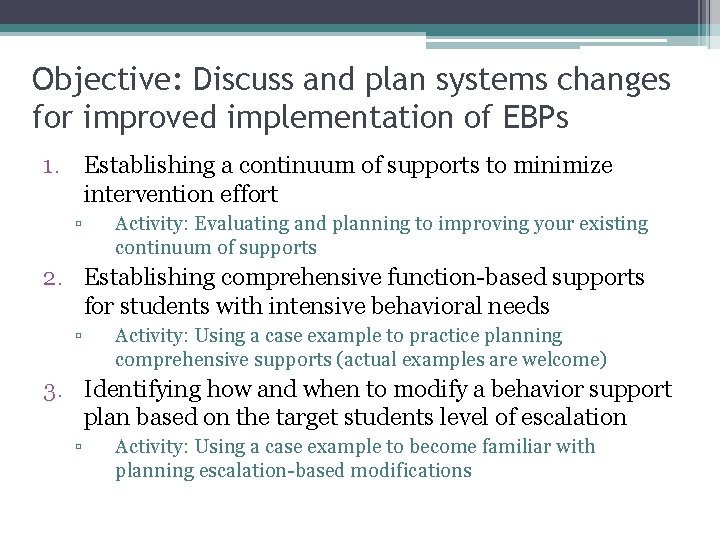 Objective: Discuss and plan systems changes for improved implementation of EBPs

1. Establishing a continuum of supports to minimize intervention effort
▫ Activity: Evaluating and planning to improving your existing continuum of supports
2. Establishing comprehensive function-based supports for students with intensive behavioral needs
▫ Activity: Using a case example to practice planning comprehensive supports (actual examples are welcome)
3. Identifying how and when to modify a behavior support plan based on the target students level of escalation
▫ Activity: Using a case example to become familiar with planning escalation-based modifications